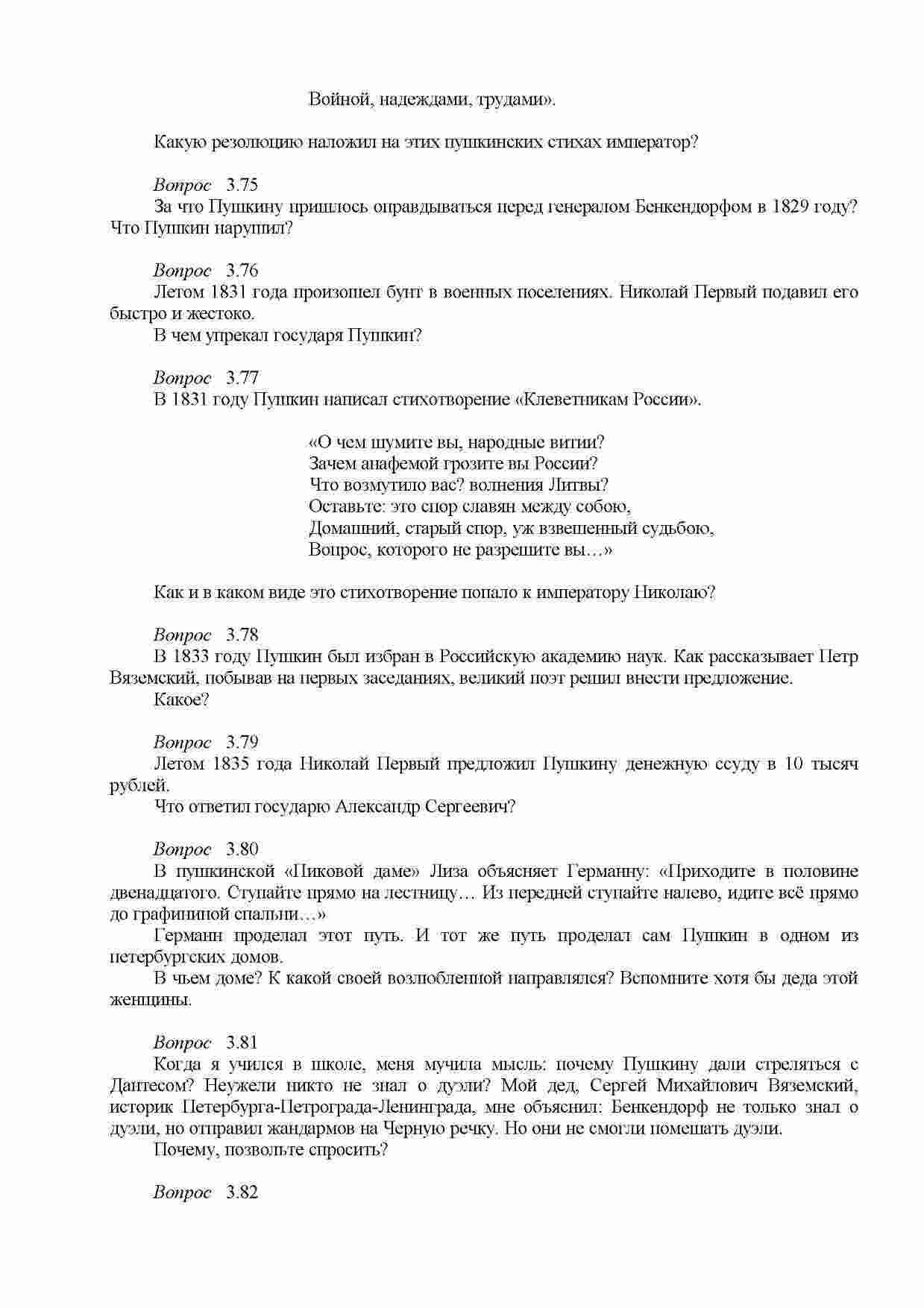 Войной, надеждами, трудами».

Какую резолюцию наложил на этих пушкинских стихах император?

Вопрос 3.75
За что Пушкину пришлось оправдываться перед генералом Бенкендорфом в 1829 году? Что Пушкин нарушил?

Вопрос 3.76
Летом 1831 года произошел бунт в военных поселениях. Николай Первый подавил его быстро и жестоко.
В чем упрекал государя Пушкин?

Вопрос 3.77
В 1831 году Пушкин написал стихотворение «Клеветникам России».

«О чем шумите вы, народные витии?
Зачем анафемой грозите вы России?
Что возмутило вас? волнения Литвы?
Оставьте: это спор славян между собою,
Домашний, старый спор, уж взвешенный судьбою,
Вопрос, которого не разрешите вы…»

Как и в каком виде это стихотворение попало к императору Николаю?

Вопрос 3.78
В 1833 году Пушкин был избран в Российскую академию наук. Как рассказывает Петр Вяземский, побывав на первых заседаниях, великий поэт решил внести предложение.
Какое?

Вопрос 3.79
Летом 1835 года Николай Первый предложил Пушкину денежную ссуду в 10 тысяч рублей.
Что ответил государю Александр Сергеевич?

Вопрос 3.80
В пушкинской «Пиковой даме» Лиза объясняет Германну: «Приходите в половине двенадцатого. Ступайте прямо на лестницу… Из передней ступайте налево, идите всё прямо до графининой спальни…»
Германн проделал этот путь. И тот же путь проделал сам Пушкин в одном из петербургских домов.
В чьем доме? К какой своей возлюбленной направлялся? Вспомните хотя бы деда этой женщины.

Вопрос 3.81
Когда я учился в школе, меня мучила мысль: почему Пушкину дали стреляться с Дантесом? Неужели никто не знал о дуэли? Мой дед, Сергей Михайлович Вяземский, историк Петербурга-Петрограда-Ленинграда, мне объяснил: Бенкендорф не только знал о дуэли, но отправил жандармов на Черную речку. Но они не смогли помешать дуэли.
Почему, позвольте спросить?

Вопрос 3.82